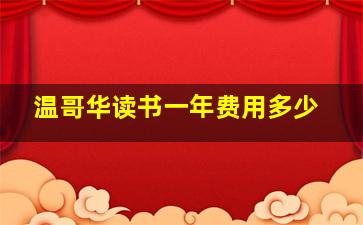 温哥华读书一年费用多少